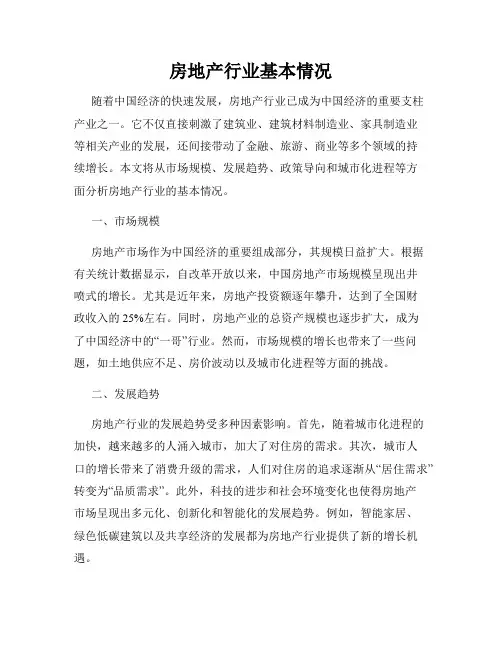 房地产行业基本情况

随着中国经济的快速发展，房地产行业已成为中国经济的重要支柱产业之一。它不仅直接刺激了建筑业、建筑材料制造业、家具制造业等相关产业的发展，还间接带动了金融、旅游、商业等多个领域的持续增长。本文将从市场规模、发展趋势、政策导向和城市化进程等方面分析房地产行业的基本情况。

一、市场规模

房地产市场作为中国经济的重要组成部分，其规模日益扩大。根据有关统计数据显示，自改革开放以来，中国房地产市场规模呈现出井喷式的增长。尤其是近年来，房地产投资额逐年攀升，达到了全国财政收入的25%左右。同时，房地产业的总资产规模也逐步扩大，成为了中国经济中的“一哥”行业。然而，市场规模的增长也带来了一些问题，如土地供应不足、房价波动以及城市化进程等方面的挑战。

二、发展趋势

房地产行业的发展趋势受多种因素影响。首先，随着城市化进程的加快，越来越多的人涌入城市，加大了对住房的需求。其次，城市人口的增长带来了消费升级的需求，人们对住房的追求逐渐从“居住需求”转变为“品质需求”。此外，科技的进步和社会环境变化也使得房地产市场呈现出多元化、创新化和智能化的发展趋势。例如，智能家居、绿色低碳建筑以及共享经济的发展都为房地产行业提供了新的增长机遇。